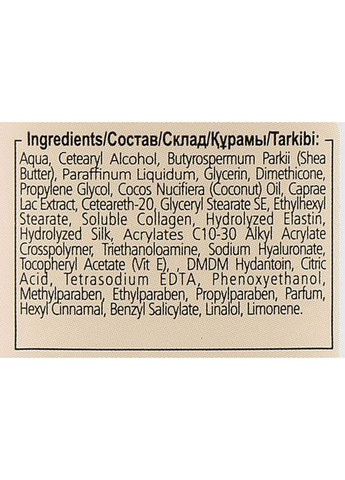 Ingredients/Состав/Склад/Құрамы/Tarkibi:

Aqua, Cetearyl Alcohol, Butyrospermum Parkii (Shea Butter), Paraffinum Liquidum, Glycerin, Dimethicone, Propylene Glycol, Cocos Nucifiera (Coconut) Oil, Caprae Lac Extract, Ceteareth-20, Glyceryl Stearate SE, Ethylhexyl Stearate, Soluble Collagen, Hydrolyzed Elastin, Hydrolyzed Silk, Acrylates C10-30 Alkyl Acrylate Crosspolymer, Triethanoloamine, Sodium Hyaluronate, Tocopheryl Acetate (Vit E), , DMDM Hydantoin, Citric Acid, Tetrasodium EDTA, Phenoxyethanol, Methylparaben, Ethylparaben, Propylparaben, Parfum, Hexyl Cinnamal, Benzyl Salicylate, Linalol, Limonene.